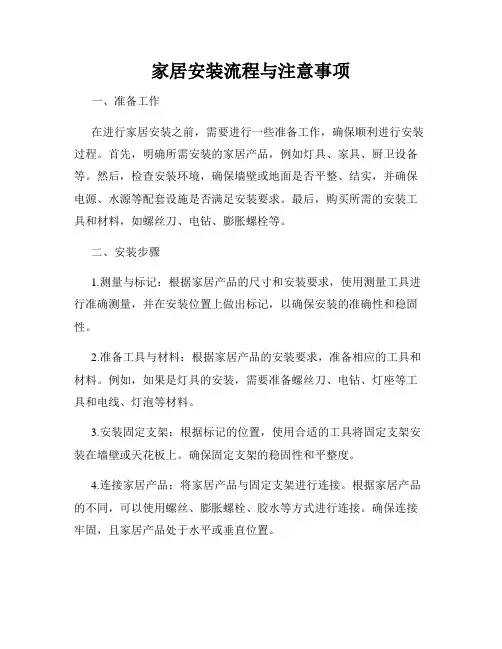 家居安装流程与注意事项

一、准备工作

在进行家居安装之前，需要进行一些准备工作，确保顺利进行安装过程。首先，明确所需安装的家居产品，例如灯具、家具、厨卫设备等。然后，检查安装环境，确保墙壁或地面是否平整、结实，并确保电源、水源等配套设施是否满足安装要求。最后，购买所需的安装工具和材料，如螺丝刀、电钻、膨胀螺栓等。

二、安装步骤

1.测量与标记：根据家居产品的尺寸和安装要求，使用测量工具进行准确测量，并在安装位置上做出标记，以确保安装的准确性和稳固性。

2.准备工具与材料：根据家居产品的安装要求，准备相应的工具和材料。例如，如果是灯具的安装，需要准备螺丝刀、电钻、灯座等工具和电线、灯泡等材料。

3.安装固定支架：根据标记的位置，使用合适的工具将固定支架安装在墙壁或天花板上。确保固定支架的稳固性和平整度。

4.连接家居产品：将家居产品与固定支架进行连接。根据家居产品的不同，可以使用螺丝、膨胀螺栓、胶水等方式进行连接。确保连接牢固，且家居产品处于水平或垂直位置。